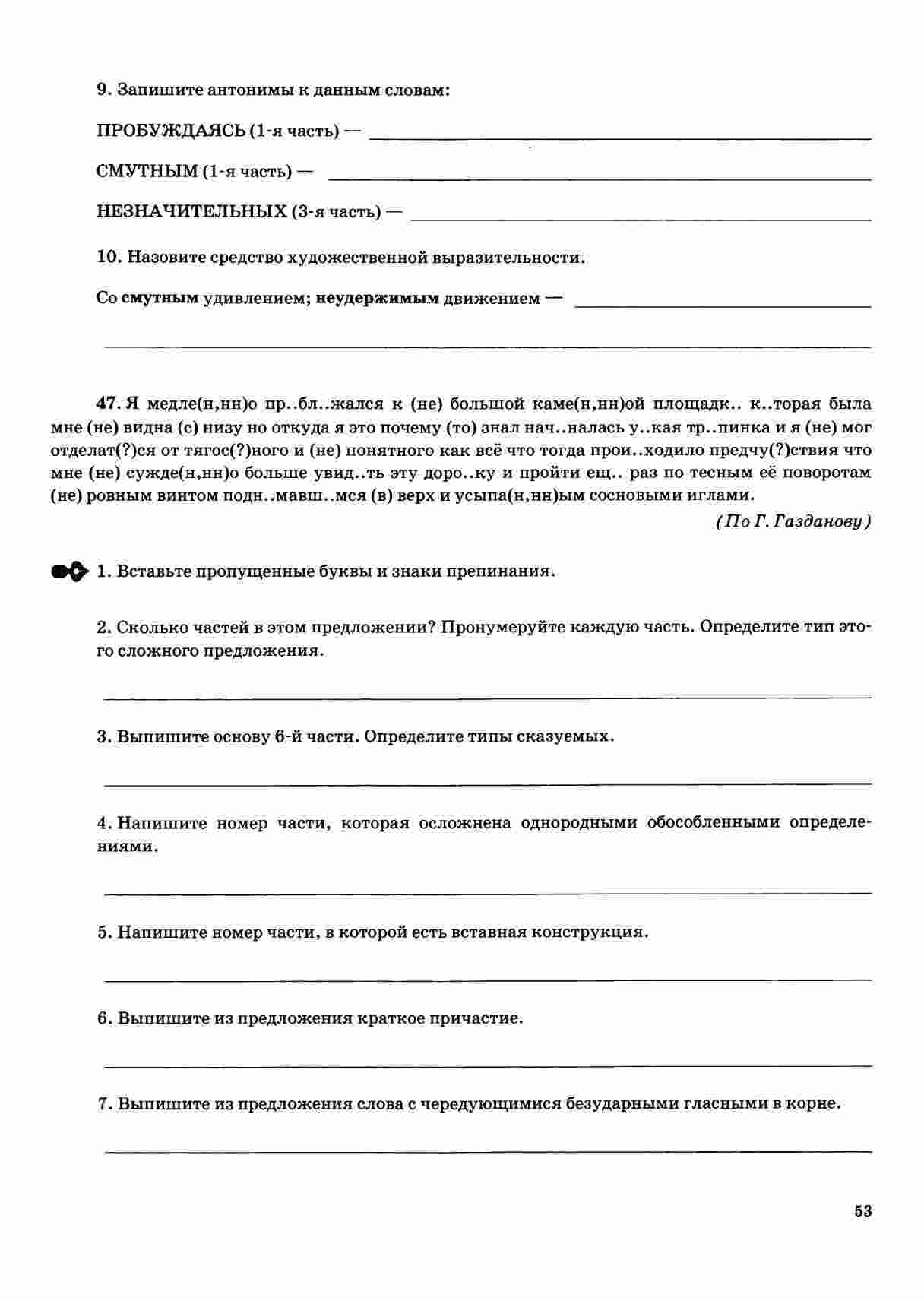 9. Запишите антонимы к данным словам:

ПРОБУЖДАЯСЬ (1-я часть) — ____

СМУТНЫМ (1-я часть) — ____

НЕЗНАЧИТЕЛЬНЫХ (3-я часть) — ____

10. Назовите средство художественной выразительности.

Со смутным удивлением; неудержимым движением — ____

____

47. Я медле(н,нн)о пр..бл..жался к (не) большой каме(н,нн)ой площадк.. к..торая была мне (не) видна (с) низу но откуда я это почему (то) знал нач..налась у..кая тр..пинка и я (не) мог отделат(?)ся от тягос(?)ного и (не) понятного как всё что тогда прои..ходило предчу(?)ствия что мне (не) сужде(н,нн)о больше увид..ть эту доро..ку и пройти ещ.. раз по тесным её поворотам (не) ровным винтом подн..мавш..мся (в) верх и усыпа(н,нн)ым сосновыми иглами.

(По Г. Газданову)

1. Вставьте пропущенные буквы и знаки препинания.

2. Сколько частей в этом предложении? Пронумеруйте каждую часть. Определите тип этого сложного предложения.

____

3. Выпишите основу 6-й части. Определите типы сказуемых.

____

4. Напишите номер части, которая осложнена однородными обособленными определениями.

____

5. Напишите номер части, в которой есть вставная конструкция.

____

6. Выпишите из предложения краткое причастие.

____

7. Выпишите из предложения слова с чередующимися безударными гласными в корне.

____

53